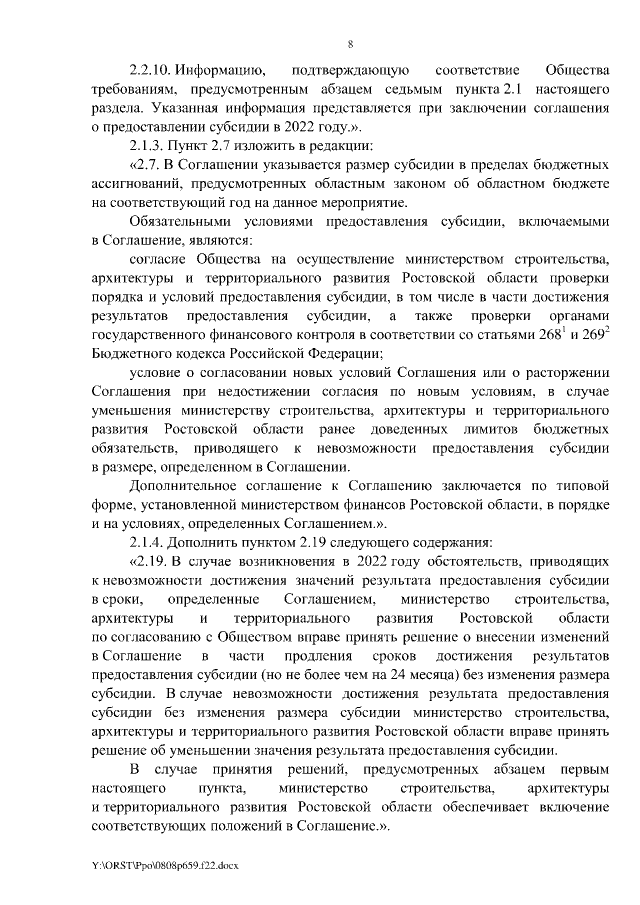 8

2.2.10. Информацию, подтверждающую соответствие Общества требованиям, предусмотренным абзацем седьмым пункта 2.1 настоящего раздела. Указанная информация представляется при заключении соглашения о предоставлении субсидии в 2022 году.».

2.1.3. Пункт 2.7 изложить в редакции:

«2.7. В Соглашении указывается размер субсидии в пределах бюджетных ассигнований, предусмотренных областным законом об областном бюджете на соответствующий год на данное мероприятие.

Обязательными условиями предоставления субсидии, включаемыми в Соглашение, являются:

согласие Общества на осуществление министерством строительства, архитектуры и территориального развития Ростовской области проверки порядка и условий предоставления субсидии, в том числе в части достижения результатов предоставления субсидии, а также проверки органами государственного финансового контроля в соответствии со статьями $268^1$ и $269^2$ Бюджетного кодекса Российской Федерации;

условие о согласовании новых условий Соглашения или о расторжении Соглашения при недостижении согласия по новым условиям, в случае уменьшения министерству строительства, архитектуры и территориального развития Ростовской области ранее доведенных лимитов бюджетных обязательств, приводящего к невозможности предоставления субсидии в размере, определенном в Соглашении.

Дополнительное соглашение к Соглашению заключается по типовой форме, установленной министерством финансов Ростовской области, в порядке и на условиях, определенных Соглашением.».

2.1.4. Дополнить пунктом 2.19 следующего содержания:

«2.19. В случае возникновения в 2022 году обстоятельств, приводящих к невозможности достижения значений результата предоставления субсидии в сроки, определенные Соглашением, министерство строительства, архитектуры и территориального развития Ростовской области по согласованию с Обществом вправе принять решение о внесении изменений в Соглашение в части продления сроков достижения результатов предоставления субсидии (но не более чем на 24 месяца) без изменения размера субсидии. В случае невозможности достижения результата предоставления субсидии без изменения размера субсидии министерство строительства, архитектуры и территориального развития Ростовской области вправе принять решение об уменьшении значения результата предоставления субсидии.

В случае принятия решений, предусмотренных абзацем первым настоящего пункта, министерство строительства, архитектуры и территориального развития Ростовской области обеспечивает включение соответствующих положений в Соглашение.».

Y:\ORST\Ppo\0808p659.f22.docx